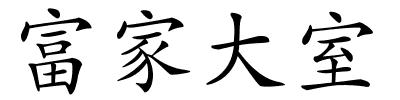 富家大室